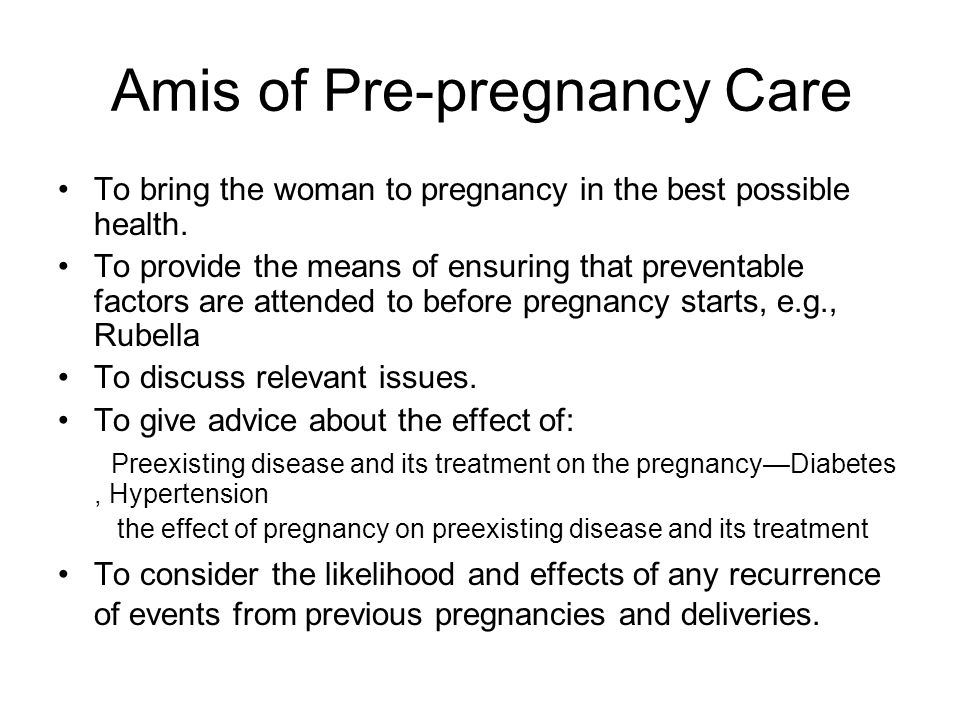 Amis of Pre-pregnancy Care

• To bring the woman to pregnancy in the best possible health.

• To provide the means of ensuring that preventable factors are attended to before pregnancy starts, e.g., Rubella

• To discuss relevant issues.

• To give advice about the effect of:

Preexisting disease and its treatment on the pregnancy—Diabetes , Hypertension

the effect of pregnancy on preexisting disease and its treatment

• To consider the likelihood and effects of any recurrence of events from previous pregnancies and deliveries.